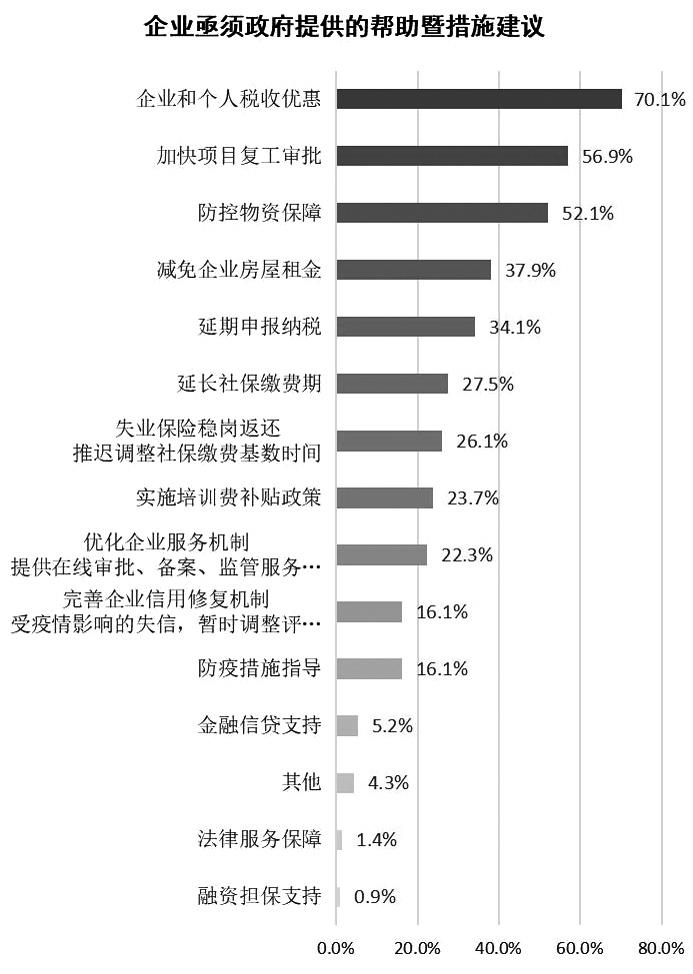 企业亟须政府提供的帮助暨措施建议

企业和个人税收优惠 70.1%
加快项目复工审批 56.9%
防控物资保障 52.1%
减免企业房屋租金 37.9%
延期申报纳税 34.1%
延长社保缴费期 27.5%
失业保险稳岗返还 推迟调整社保缴费基数时间 26.1%
实施培训费补贴政策 23.7%
优化企业服务机制 提供在线审批、备案、监管服务… 22.3%
完善企业信用修复机制 受疫情影响的失信，暂时调整评… 16.1%
防疫措施指导 16.1%
金融信贷支持 5.2%
其他 4.3%
法律服务保障 1.4%
融资担保支持 0.9%

0.0% 20.0% 40.0% 60.0% 80.0%